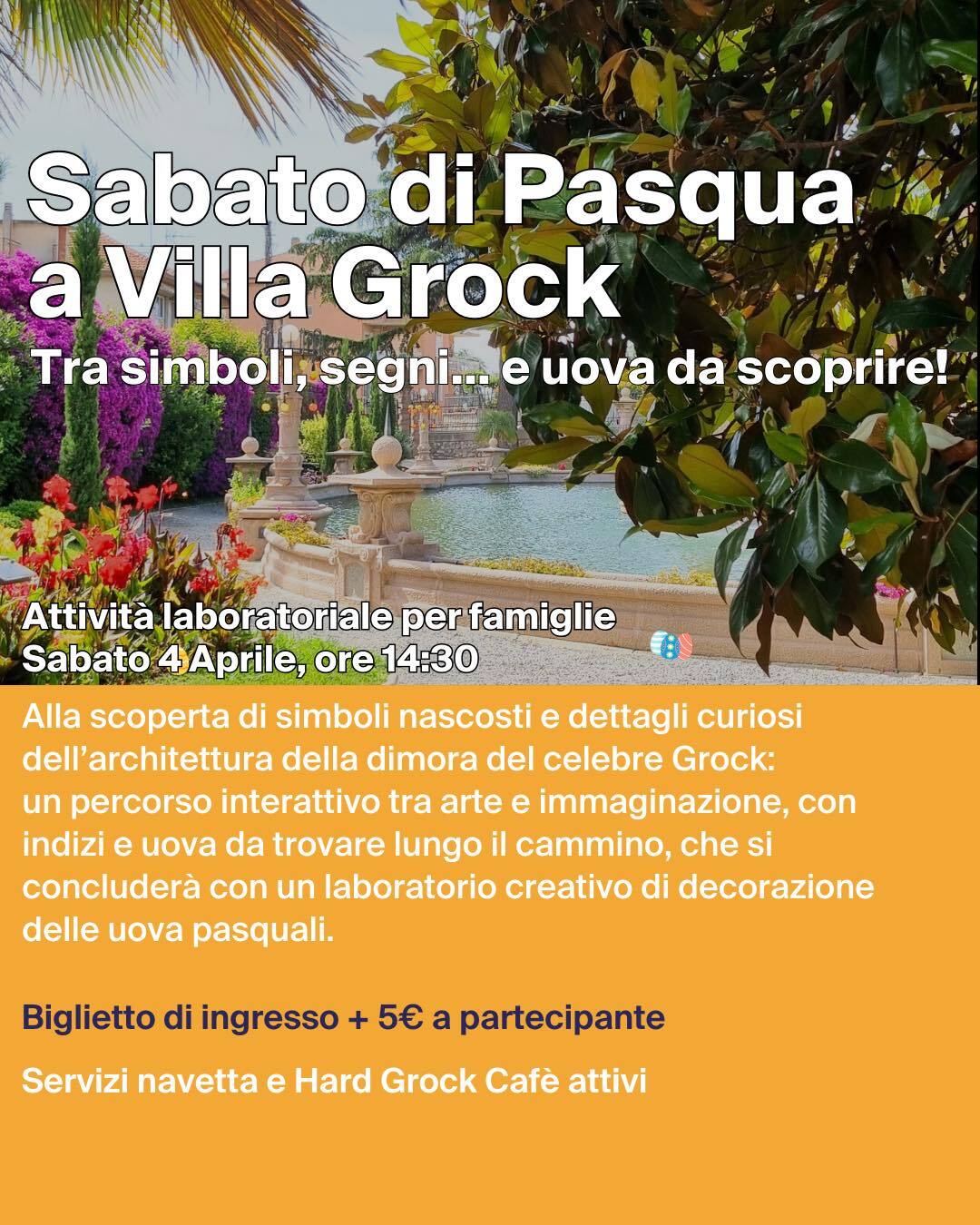 Sabato di Pasqua a Villa Grock

Tra simboli, segni... e uova da scoprire!

Attività laboratoriale per famiglie
Sabato 4 Aprile, ore 14:30

Alla scoperta di simboli nascosti e dettagli curiosi dell'architettura della dimora del celebre Grock: un percorso interattivo tra arte e immaginazione, con indizi e uova da trovare lungo il cammino, che si concluderà con un laboratorio creativo di decorazione delle uova pasquali.

Biglietto di ingresso + 5€ a partecipante

Servizi navetta e Hard Grock Cafè attivi